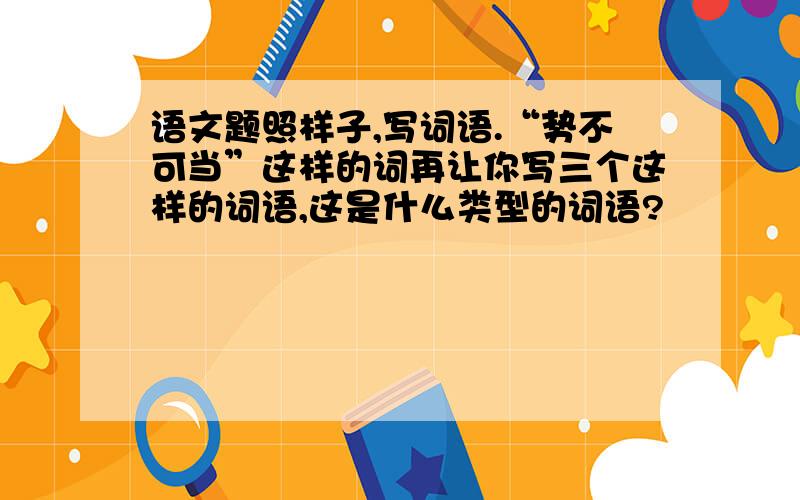 语文题照样子,写词语.“势不可当”这样的词再让你写三个这样的词语,这是什么类型的词语?